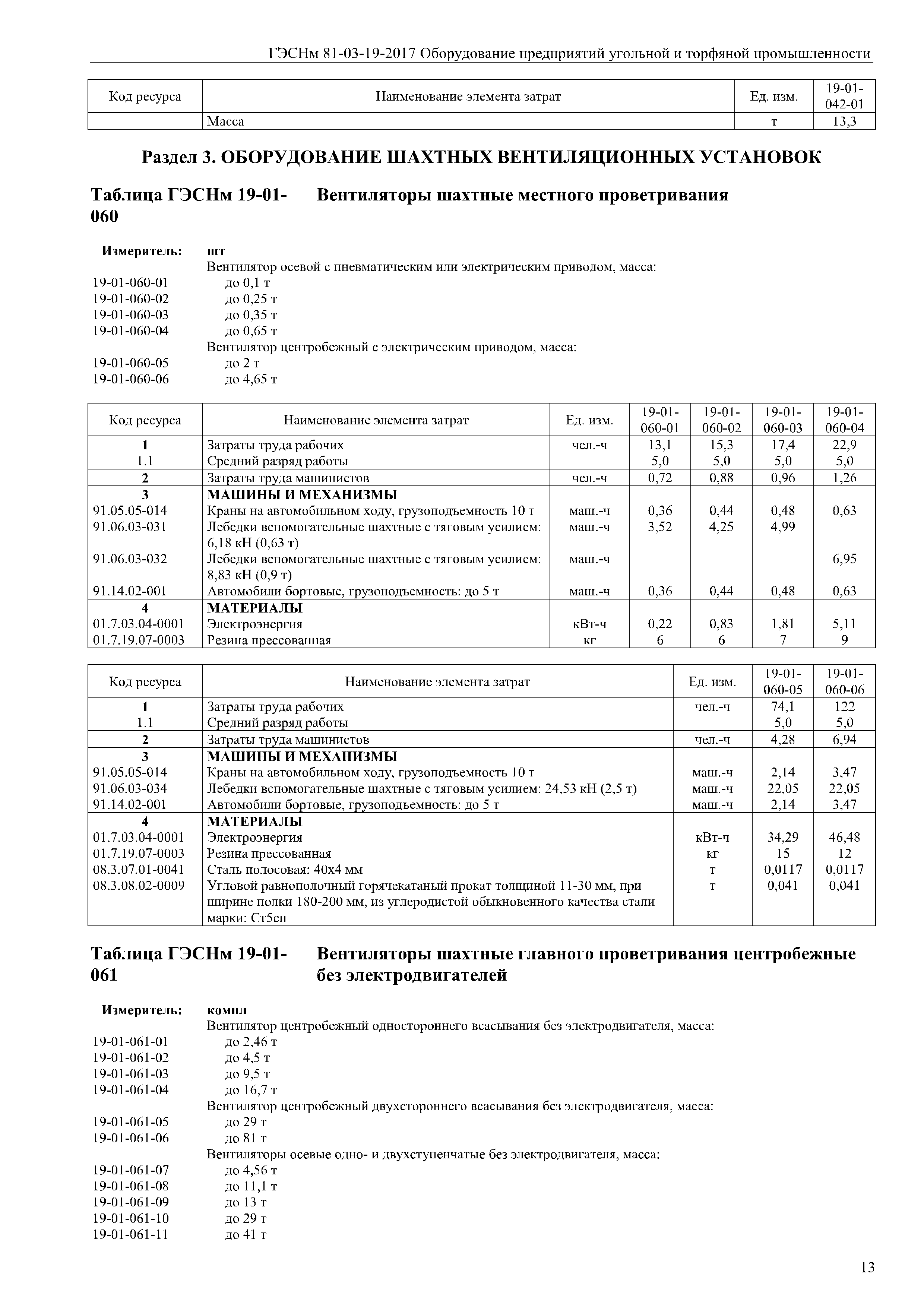 ГЭСНм 81-03-19-2017 Оборудование предприятий угольной и торфяной промышленности

| Код ресурса | Наименование элемента затрат | Ед. изм. | 19-01-042-01 |
|---|---|---|---|
| | Масса | т | 13,3 |

Раздел 3. ОБОРУДОВАНИЕ ШАХТНЫХ ВЕНТИЛЯЦИОННЫХ УСТАНОВОК

Таблица ГЭСНм 19-01-060 Вентиляторы шахтные местного проветривания

Измеритель: шт
Вентилятор осевой с пневматическим или электрическим приводом, масса:
19-01-060-01 до 0,1 т
19-01-060-02 до 0,25 т
19-01-060-03 до 0,35 т
19-01-060-04 до 0,65 т
Вентилятор центробежный с электрическим приводом, масса:
19-01-060-05 до 2 т
19-01-060-06 до 4,65 т

| Код ресурса | Наименование элемента затрат | Ед. изм. | 19-01-060-01 | 19-01-060-02 | 19-01-060-03 | 19-01-060-04 |
|---|---|---|---|---|---|---|
| 1 | Затраты труда рабочих | чел.-ч | 13,1 | 15,3 | 17,4 | 22,9 |
| 1.1 | Средний разряд работы | | 5,0 | 5,0 | 5,0 | 5,0 |
| 2 | Затраты труда машинистов | чел.-ч | 0,72 | 0,88 | 0,96 | 1,26 |
| 3 | МАШИНЫ И МЕХАНИЗМЫ | | | | | |
| 91.05.05-014 | Краны на автомобильном ходу, грузоподъемность 10 т | маш.-ч | 0,36 | 0,44 | 0,48 | 0,63 |
| 91.06.03-031 | Лебедки вспомогательные шахтные с тяговым усилием: 6,18 кН (0,63 т) | маш.-ч | 3,52 | 4,25 | 4,99 | |
| 91.06.03-032 | Лебедки вспомогательные шахтные с тяговым усилием: 8,83 кН (0,9 т) | маш.-ч | | | | 6,95 |
| 91.14.02-001 | Автомобили бортовые, грузоподъемность: до 5 т | маш.-ч | 0,36 | 0,44 | 0,48 | 0,63 |
| 4 | МАТЕРИАЛЫ | | | | | |
| 01.7.03.04-0001 | Электроэнергия | кВт-ч | 0,22 | 0,83 | 1,81 | 5,11 |
| 01.7.19.07-0003 | Резина прессованная | кг | 6 | 6 | 7 | 9 |

| Код ресурса | Наименование элемента затрат | Ед. изм. | 19-01-060-05 | 19-01-060-06 |
|---|---|---|---|---|
| 1 | Затраты труда рабочих | чел.-ч | 74,1 | 122 |
| 1.1 | Средний разряд работы | | 5,0 | 5,0 |
| 2 | Затраты труда машинистов | чел.-ч | 4,28 | 6,94 |
| 3 | МАШИНЫ И МЕХАНИЗМЫ | | | |
| 91.05.05-014 | Краны на автомобильном ходу, грузоподъемность 10 т | маш.-ч | 2,14 | 3,47 |
| 91.06.03-034 | Лебедки вспомогательные шахтные с тяговым усилием: 24,53 кН (2,5 т) | маш.-ч | 22,05 | 22,05 |
| 91.14.02-001 | Автомобили бортовые, грузоподъемность: до 5 т | маш.-ч | 2,14 | 3,47 |
| 4 | МАТЕРИАЛЫ | | | |
| 01.7.03.04-0001 | Электроэнергия | кВт-ч | 34,29 | 46,48 |
| 01.7.19.07-0003 | Резина прессованная | кг | 15 | 12 |
| 08.3.07.01-0041 | Сталь полосовая: 40х4 мм | т | 0,0117 | 0,0117 |
| 08.3.08.02-0009 | Угловой равнополочный горячекатаный прокат толщиной 11-30 мм, при ширине полки 180-200 мм, из углеродистой обыкновенного качества стали марки: Ст5сп | т | 0,041 | 0,041 |

Таблица ГЭСНм 19-01-061 Вентиляторы шахтные главного проветривания центробежные без электродвигателей

Измеритель: компл
Вентилятор центробежный одностороннего всасывания без электродвигателя, масса:
19-01-061-01 до 2,46 т
19-01-061-02 до 4,5 т
19-01-061-03 до 9,5 т
19-01-061-04 до 16,7 т
Вентилятор центробежный двухстороннего всасывания без электродвигателя, масса:
19-01-061-05 до 29 т
19-01-061-06 до 81 т
Вентиляторы осевые одно- и двухступенчатые без электродвигателя, масса:
19-01-061-07 до 4,56 т
19-01-061-08 до 11,1 т
19-01-061-09 до 13 т
19-01-061-10 до 29 т
19-01-061-11 до 41 т

13